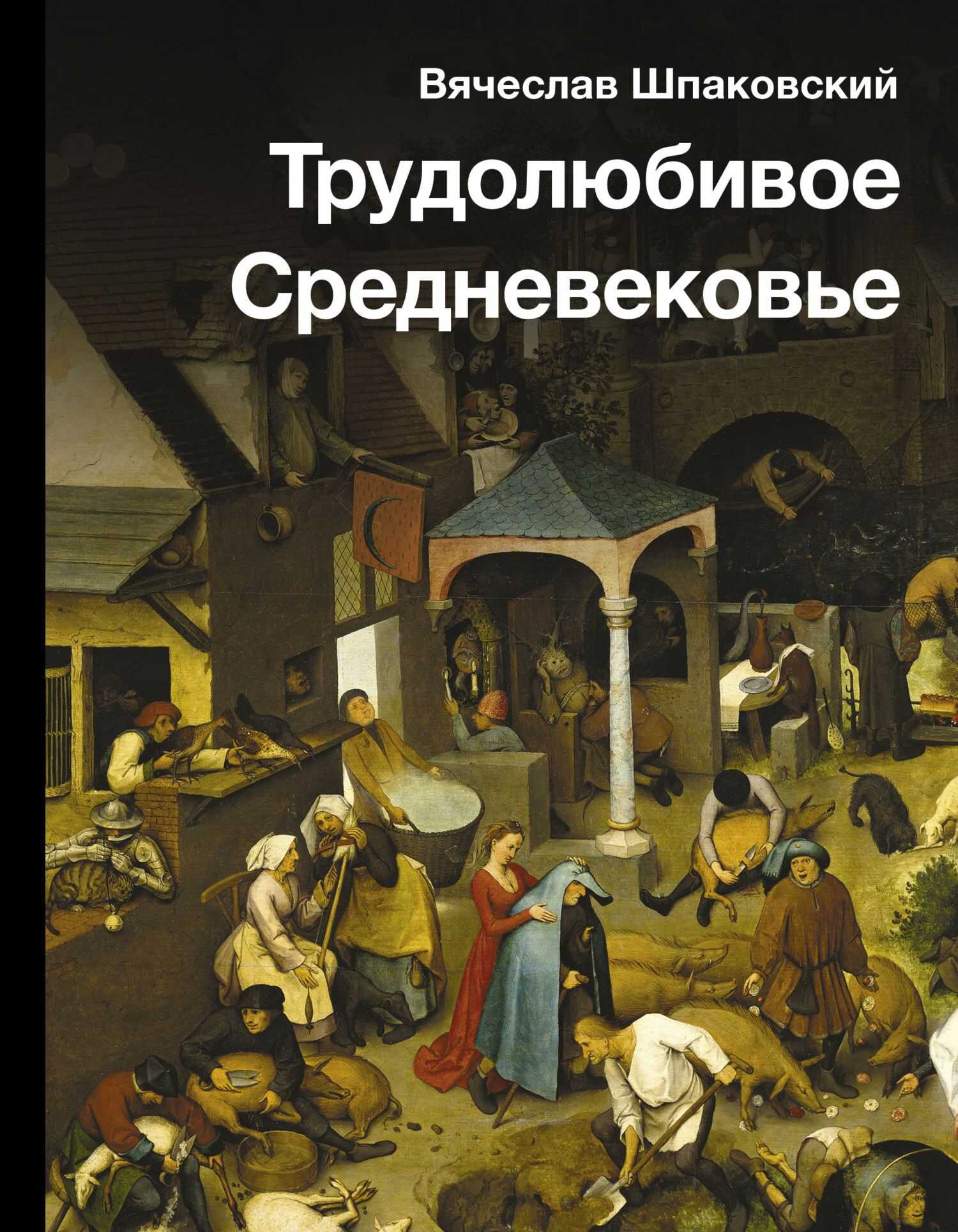 Вячеслав Шпаковский

Трудолюбивое Средневековье